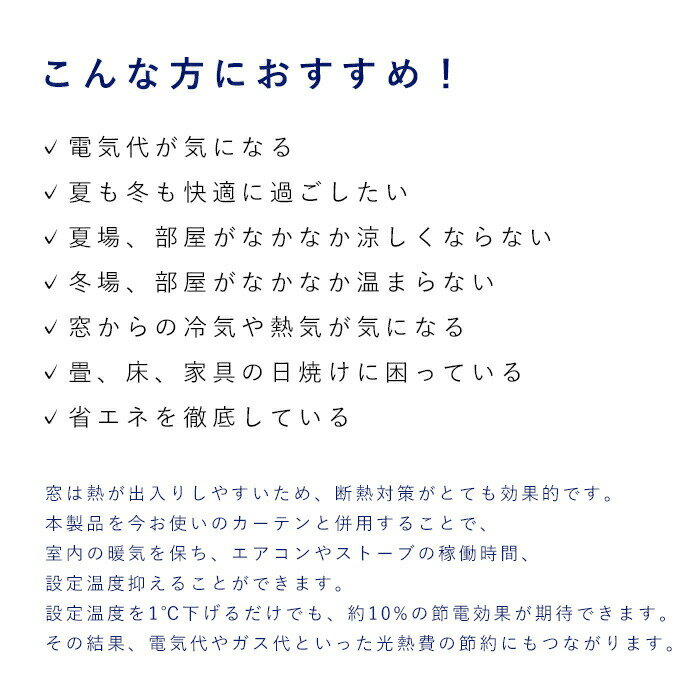 こんな方におすすめ！

✓ 電気代が気になる

✓ 夏も冬も快適に過ごしたい

✓ 夏場、部屋がなかなか涼しくならない

✓ 冬場、部屋がなかなか温まらない

✓ 窓からの冷気や熱気が気になる

✓ 畳、床、家具の日焼けに困っている

✓ 省エネを徹底している

窓は熱が出入りしやすいため、断熱対策がとても効果的です。
本製品を今お使いのカーテンと併用することで、
室内の暖気を保ち、エアコンやストーブの稼働時間、
設定温度抑えることができます。
設定温度を1℃下げるだけでも、約10%の節電効果が期待できます。
その結果、電気代やガス代といった光熱費の節約にもつながります。